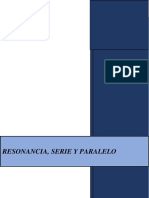 PDF

RESONANCIA, SERIE Y PARALELO